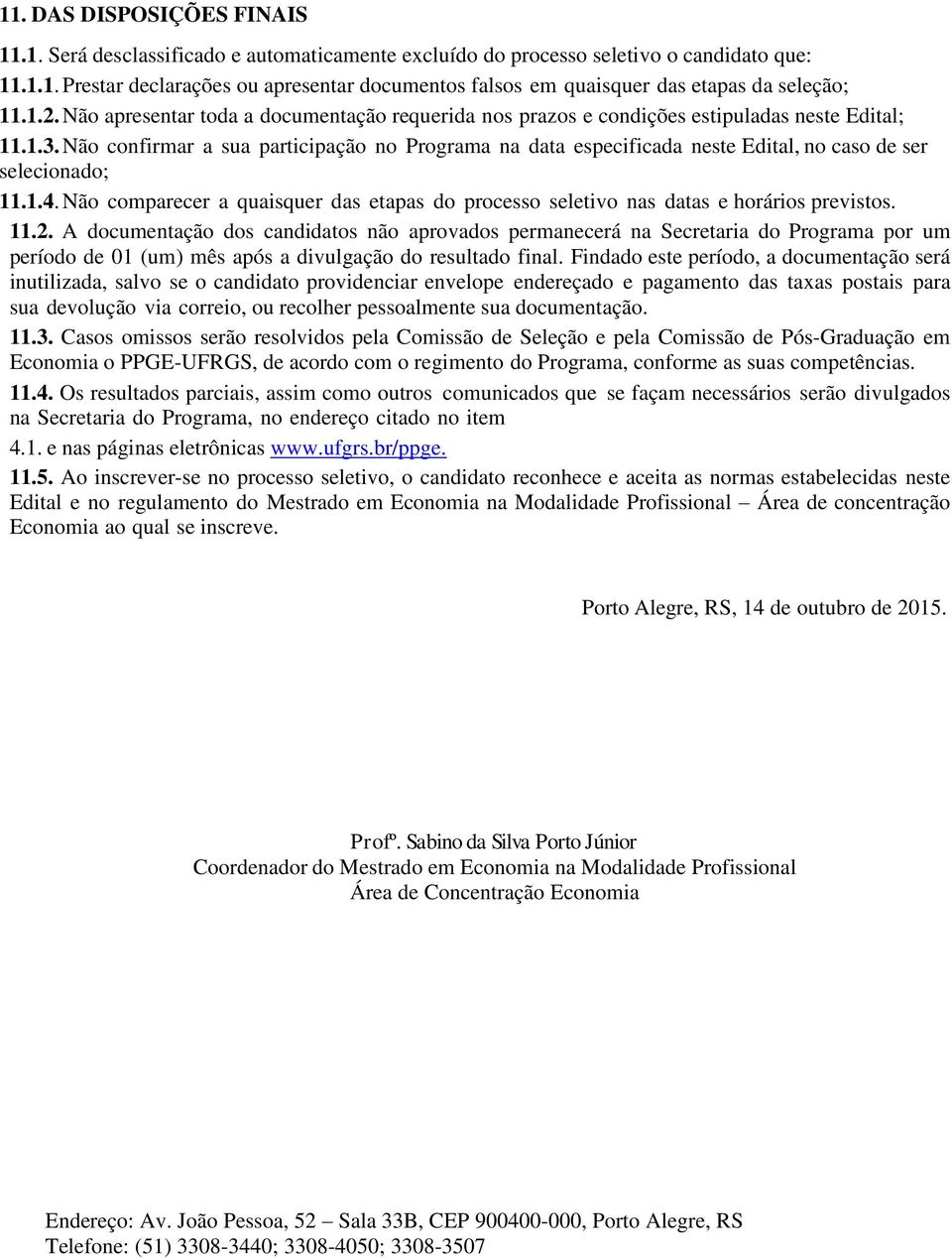 11. DAS DISPOSIÇÕES FINAIS

11.1. Será desclassificado e automaticamente excluído do processo seletivo o candidato que:

11.1.1. Prestar declarações ou apresentar documentos falsos em quaisquer das etapas da seleção;

11.1.2. Não apresentar toda a documentação requerida nos prazos e condições estipuladas neste Edital;

11.1.3. Não confirmar a sua participação no Programa na data especificada neste Edital, no caso de ser selecionado;

11.1.4. Não comparecer a quaisquer das etapas do processo seletivo nas datas e horários previstos.

11.2. A documentação dos candidatos não aprovados permanecerá na Secretaria do Programa por um período de 01 (um) mês após a divulgação do resultado final. Findado este período, a documentação será inutilizada, salvo se o candidato providenciar envelope endereçado e pagamento das taxas postais para sua devolução via correio, ou recolher pessoalmente sua documentação.

11.3. Casos omissos serão resolvidos pela Comissão de Seleção e pela Comissão de Pós-Graduação em Economia o PPGE-UFRGS, de acordo com o regimento do Programa, conforme as suas competências.

11.4. Os resultados parciais, assim como outros comunicados que se façam necessários serão divulgados na Secretaria do Programa, no endereço citado no item

4.1. e nas páginas eletrônicas www.ufgrs.br/ppge.

11.5. Ao inscrever-se no processo seletivo, o candidato reconhece e aceita as normas estabelecidas neste Edital e no regulamento do Mestrado em Economia na Modalidade Profissional – Área de concentração Economia ao qual se inscreve.

Porto Alegre, RS, 14 de outubro de 2015.

Profº. Sabino da Silva Porto Júnior
Coordenador do Mestrado em Economia na Modalidade Profissional
Área de Concentração Economia

Endereço: Av. João Pessoa, 52 – Sala 33B, CEP 900400-000, Porto Alegre, RS
Telefone: (51) 3308-3440; 3308-4050; 3308-3507